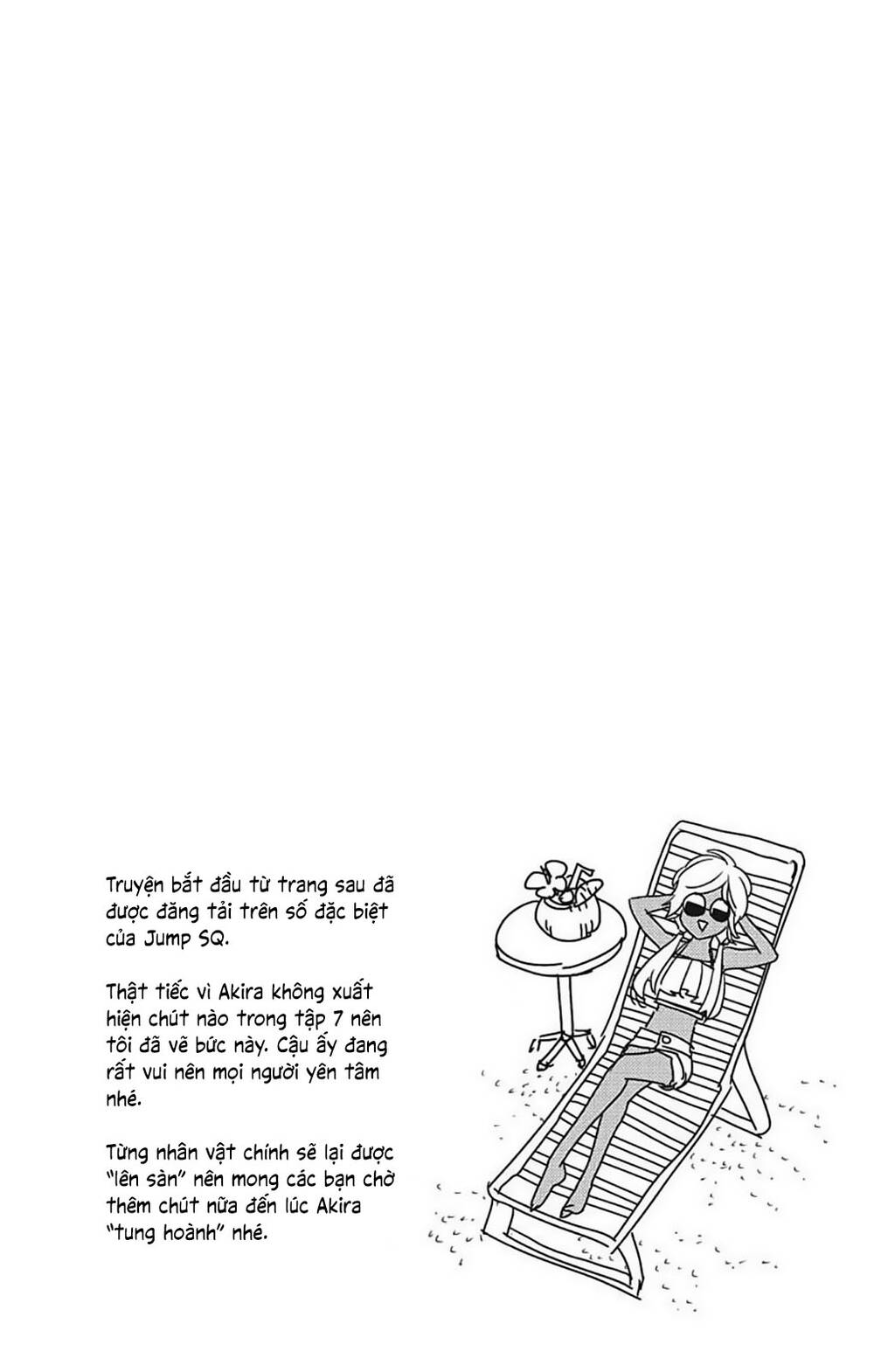 Truyện bắt đầu từ trang sau đã được đăng tải trên số đặc biệt của Jump SQ.

Thật tiếc vì Akira không xuất hiện chút nào trong tập 7 nên tôi đã vẽ bức này. Cậu ấy đang rất vui nên mọi người yên tâm nhé.

Từng nhân vật chính sẽ lại được "lên sàn" nên mong các bạn chờ thêm chút nữa đến lúc Akira "tung hoành" nhé.